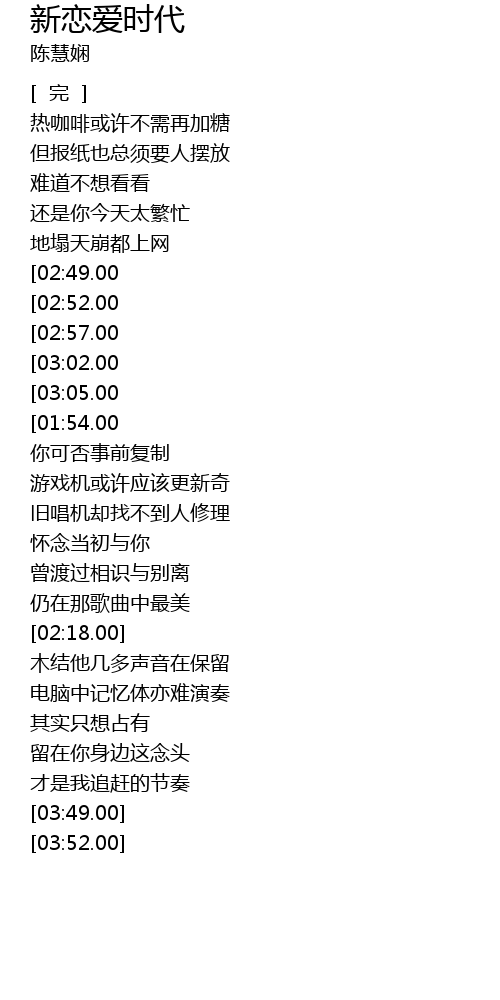 新恋爱时代
陈慧娴

[ 完 ]
热咖啡或许不需再加糖
但报纸也总须要人摆放
难道不想看看
还是你今天太繁忙
地塌天崩都上网
[02:49.00
[02:52.00
[02:57.00
[03:02.00
[03:05.00
[01:54.00
你可否事前复制
游戏机或许应该更新奇
旧唱机却找不到人修理
怀念当初与你
曾渡过相识与别离
仍在那歌曲中最美
[02:18.00]
木结他几多声音在保留
电脑中记忆体亦难演奏
其实只想占有
留在你身边这念头
才是我追赶的节奏
[03:49.00]
[03:52.00]